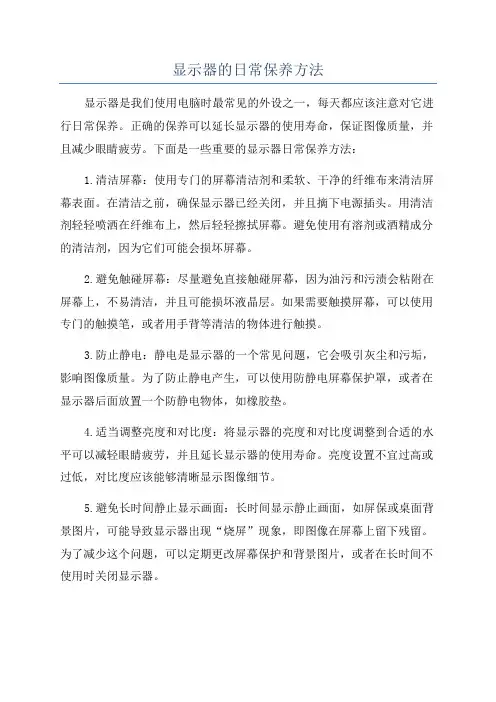 显示器的日常保养方法

显示器是我们使用电脑时最常见的外设之一，每天都应该注意对它进行日常保养。正确的保养可以延长显示器的使用寿命，保证图像质量，并且减少眼睛疲劳。下面是一些重要的显示器日常保养方法：

1.清洁屏幕：使用专门的屏幕清洁剂和柔软、干净的纤维布来清洁屏幕表面。在清洁之前，确保显示器已经关闭，并且摘下电源插头。用清洁剂轻轻喷洒在纤维布上，然后轻轻擦拭屏幕。避免使用有溶剂或酒精成分的清洁剂，因为它们可能会损坏屏幕。

2.避免触碰屏幕：尽量避免直接触碰屏幕，因为油污和污渍会粘附在屏幕上，不易清洁，并且可能损坏液晶层。如果需要触摸屏幕，可以使用专门的触摸笔，或者用手背等清洁的物体进行触摸。

3.防止静电：静电是显示器的一个常见问题，它会吸引灰尘和污垢，影响图像质量。为了防止静电产生，可以使用防静电屏幕保护罩，或者在显示器后面放置一个防静电物体，如橡胶垫。

4.适当调整亮度和对比度：将显示器的亮度和对比度调整到合适的水平可以减轻眼睛疲劳，并且延长显示器的使用寿命。亮度设置不宜过高或过低，对比度应该能够清晰显示图像细节。

5.避免长时间静止显示画面：长时间显示静止画面，如屏保或桌面背景图片，可能导致显示器出现“烧屏”现象，即图像在屏幕上留下残留。为了减少这个问题，可以定期更改屏幕保护和背景图片，或者在长时间不使用时关闭显示器。